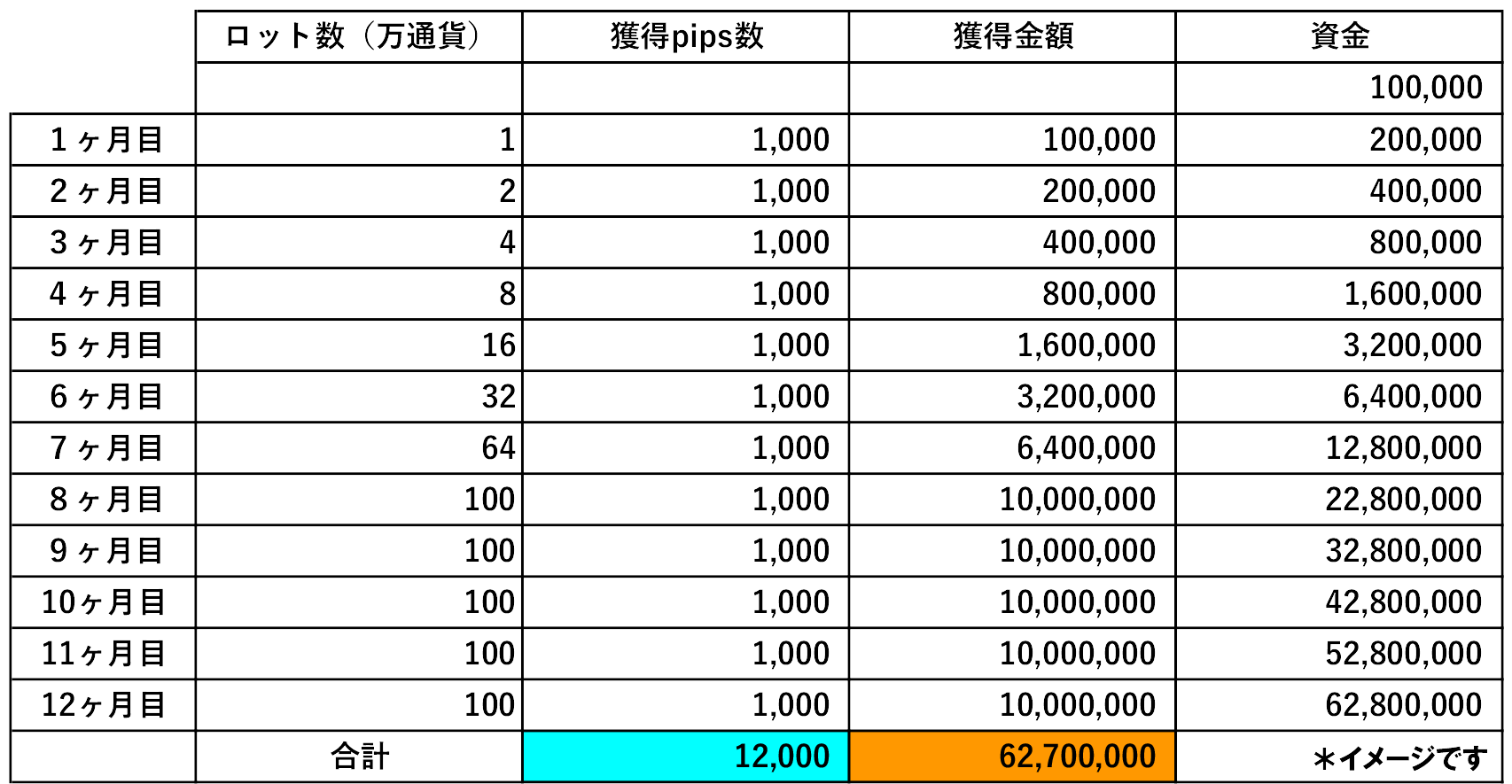 |  | ロット数（万通貨） | 獲得pips数 | 獲得金額 | 資金 |
|---|---|---|---|---|
|  |  |  |  | 100,000 |
| 1ヶ月目 | 1 | 1,000 | 100,000 | 200,000 |
| 2ヶ月目 | 2 | 1,000 | 200,000 | 400,000 |
| 3ヶ月目 | 4 | 1,000 | 400,000 | 800,000 |
| 4ヶ月目 | 8 | 1,000 | 800,000 | 1,600,000 |
| 5ヶ月目 | 16 | 1,000 | 1,600,000 | 3,200,000 |
| 6ヶ月目 | 32 | 1,000 | 3,200,000 | 6,400,000 |
| 7ヶ月目 | 64 | 1,000 | 6,400,000 | 12,800,000 |
| 8ヶ月目 | 100 | 1,000 | 10,000,000 | 22,800,000 |
| 9ヶ月目 | 100 | 1,000 | 10,000,000 | 32,800,000 |
| 10ヶ月目 | 100 | 1,000 | 10,000,000 | 42,800,000 |
| 11ヶ月目 | 100 | 1,000 | 10,000,000 | 52,800,000 |
| 12ヶ月目 | 100 | 1,000 | 10,000,000 | 62,800,000 |
|  | 合計 | 12,000 | 62,700,000 | ＊イメージです |